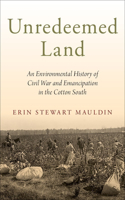 Unredeemed Land

An Environmental History of Civil War and Emancipation in the Cotton South

ERIN STEWART MAULDIN